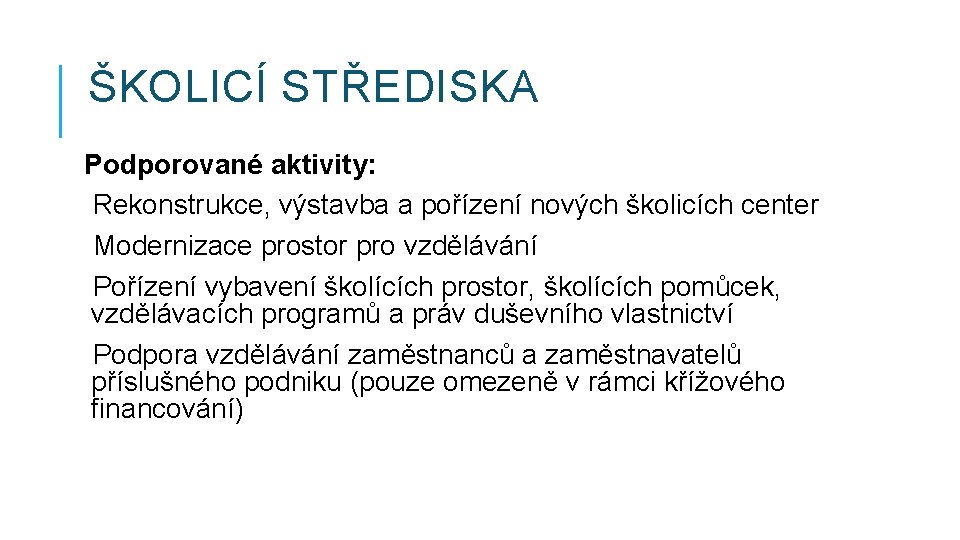 ŠKOLICÍ STŘEDISKA

Podporované aktivity:

Rekonstrukce, výstavba a pořízení nových školicích center

Modernizace prostor pro vzdělávání

Pořízení vybavení školících prostor, školících pomůcek, vzdělávacích programů a práv duševního vlastnictví

Podpora vzdělávání zaměstnanců a zaměstnavatelů příslušného podniku (pouze omezeně v rámci křížového financování)